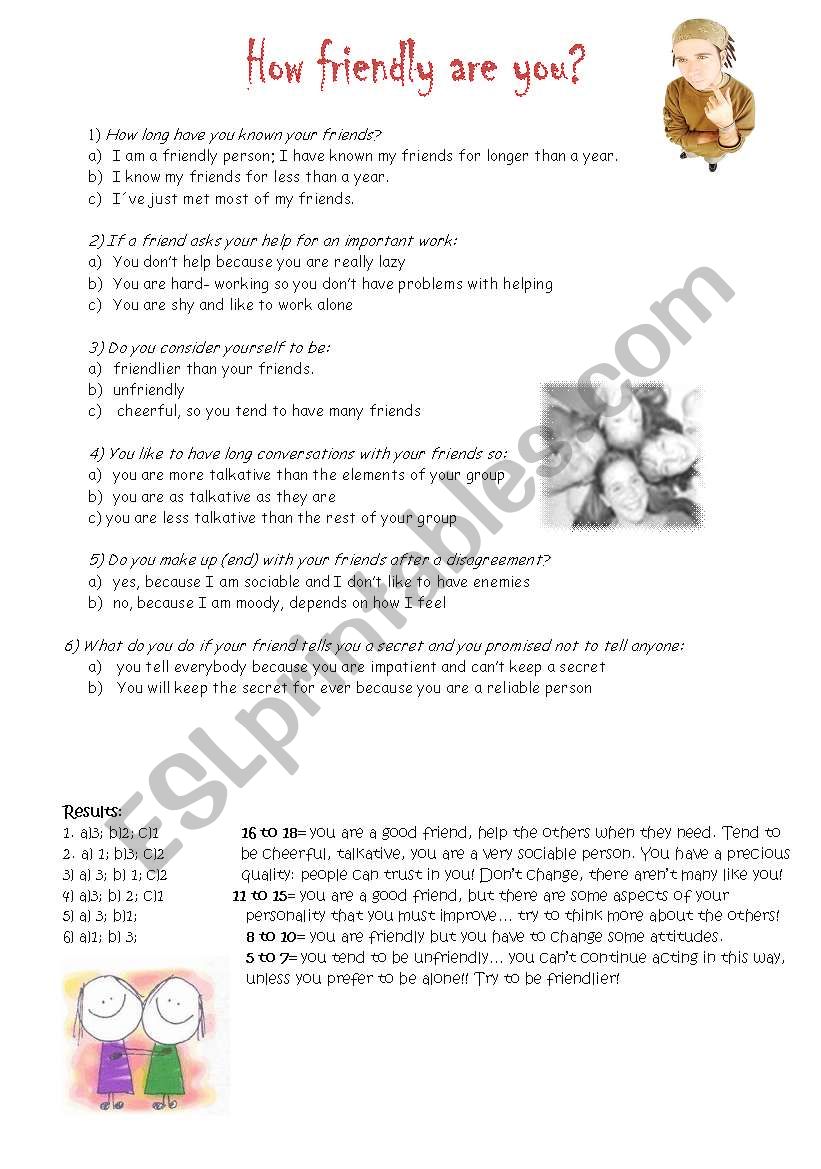 How friendly are you?

1) How long have you known your friends?
a) I am a friendly person; I have known my friends for longer than a year.
b) I know my friends for less than a year.
c) I´ve just met most of my friends.

2) If a friend asks your help for an important work:
a) You don't help because you are really lazy
b) You are hard- working so you don't have problems with helping
c) You are shy and like to work alone

3) Do you consider yourself to be:
a) friendlier than your friends.
b) unfriendly
c) cheerful, so you tend to have many friends

4) You like to have long conversations with your friends so:
a) you are more talkative than the elements of your group
b) you are as talkative as they are
c) you are less talkative than the rest of your group

5) Do you make up (end) with your friends after a disagreement?
a) yes, because I am sociable and I don't like to have enemies
b) no, because I am moody, depends on how I feel

6) What do you do if your friend tells you a secret and you promised not to tell anyone:
a) you tell everybody because you are impatient and can't keep a secret
b) You will keep the secret for ever because you are a reliable person

ESLprintables.com

Results:
1. a)3; b)2; C)1
2. a) 1; b)3; C)2
3) a) 3; b) 1; C)2
4) a)3; b) 2; C)1
5) a) 3; b)1;
6) a)1; b) 3;

16 to 18= you are a good friend, help the others when they need. Tend to be cheerful, talkative, you are a very sociable person. You have a precious quality: people can trust in you! Don't change, there aren't many like you!
11 to 15= you are a good friend, but there are some aspects of your personality that you must improve… try to think more about the others!
8 to 10= you are friendly but you have to change some attitudes.
5 to 7= you tend to be unfriendly… you can't continue acting in this way, unless you prefer to be alone!! Try to be friendlier!